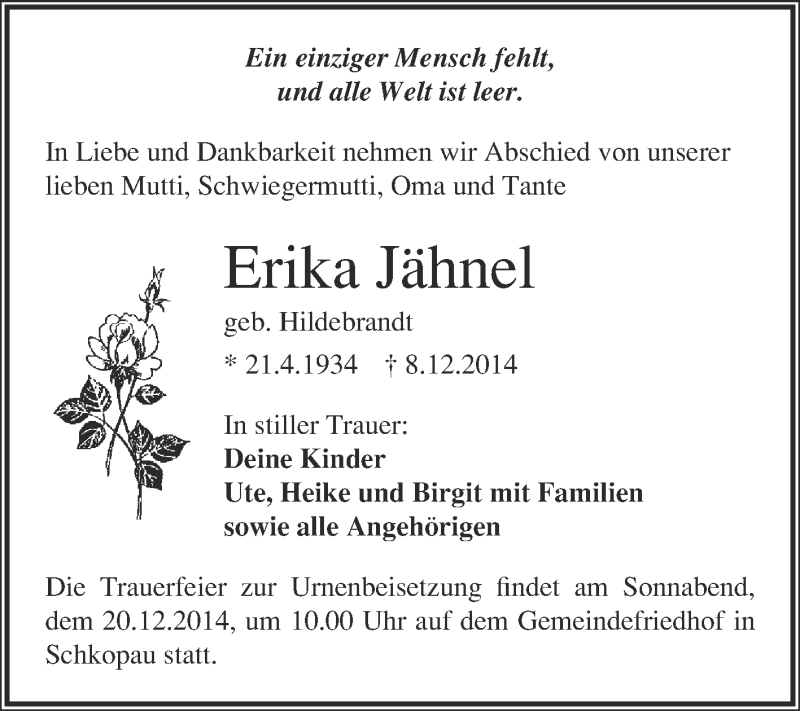 Ein einziger Mensch fehlt,
und alle Welt ist leer.

In Liebe und Dankbarkeit nehmen wir Abschied von unserer lieben Mutti, Schwiegermutti, Oma und Tante

Erika Jähnel

geb. Hildebrandt

* 21.4.1934 † 8.12.2014

In stiller Trauer:
Deine Kinder
Ute, Heike und Birgit mit Familien
sowie alle Angehörigen

Die Trauerfeier zur Urnenbeisetzung findet am Sonnabend, dem 20.12.2014, um 10.00 Uhr auf dem Gemeindefriedhof in Schkopau statt.